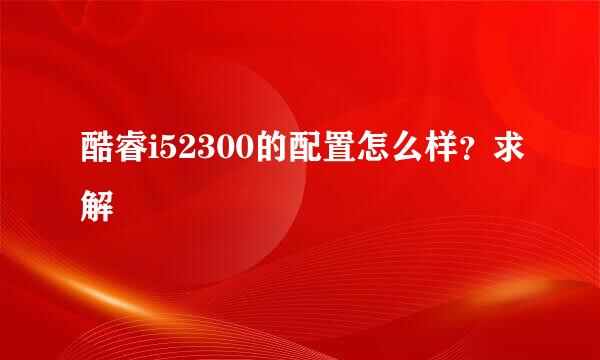 酷睿i52300的配置怎么样？求解